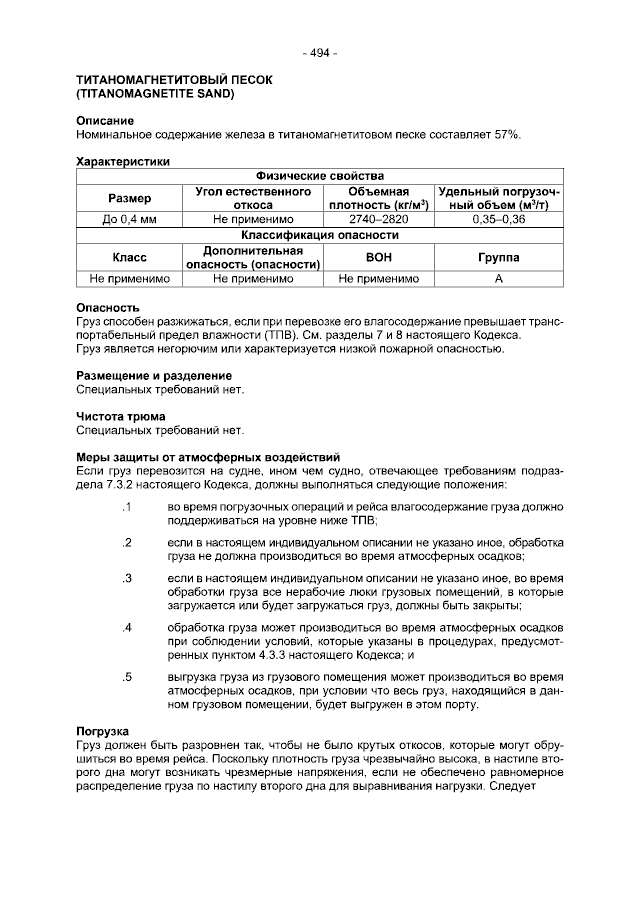 - 494 -

ТИТАНОМАГНЕТИТОВЫЙ ПЕСОК
(TITANOMAGNETITE SAND)

Описание
Номинальное содержание железа в титаномагнетитовом песке составляет 57%.

Характеристики
| Физические свойства | | | |
|---|---|---|---|
| Размер | Угол естественного откоса | Объемная плотность (кг/м$^3$) | Удельный погрузочный объем (м$^3$/т) |
| До 0,4 мм | Не применимо | 2740–2820 | 0,35–0,36 |
| Классификация опасности | | | |
| Класс | Дополнительная опасность (опасности) | ВОН | Группа |
| Не применимо | Не применимо | Не применимо | А |

Опасность
Груз способен разжижаться, если при перевозке его влагосодержание превышает транспортабельный предел влажности (ТПВ). См. разделы 7 и 8 настоящего Кодекса.
Груз является негорючим или характеризуется низкой пожарной опасностью.

Размещение и разделение
Специальных требований нет.

Чистота трюма
Специальных требований нет.

Меры защиты от атмосферных воздействий
Если груз перевозится на судне, ином чем судно, отвечающее требованиям подраздела 7.3.2 настоящего Кодекса, должны выполняться следующие положения:

.1 во время погрузочных операций и рейса влагосодержание груза должно поддерживаться на уровне ниже ТПВ;

.2 если в настоящем индивидуальном описании не указано иное, обработка груза не должна производиться во время атмосферных осадков;

.3 если в настоящем индивидуальном описании не указано иное, во время обработки груза все нерабочие люки грузовых помещений, в которые загружается или будет загружаться груз, должны быть закрыты;

.4 обработка груза может производиться во время атмосферных осадков при соблюдении условий, которые указаны в процедурах, предусмотренных пунктом 4.3.3 настоящего Кодекса; и

.5 выгрузка груза из грузового помещения может производиться во время атмосферных осадков, при условии что весь груз, находящийся в данном грузовом помещении, будет выгружен в этом порту.

Погрузка
Груз должен быть разровнен так, чтобы не было крутых откосов, которые могут обрушиться во время рейса. Поскольку плотность груза чрезвычайно высока, в настиле второго дна могут возникать чрезмерные напряжения, если не обеспечено равномерное распределение груза по настилу второго дна для выравнивания нагрузки. Следует